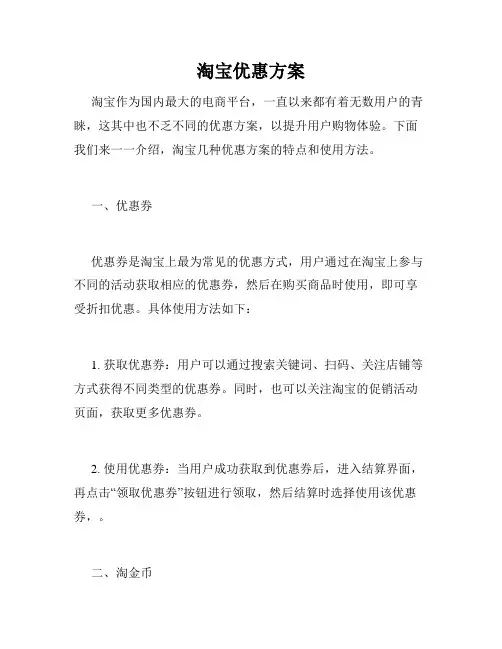 淘宝优惠方案

淘宝作为国内最大的电商平台，一直以来都有着无数用户的青睐，这其中也不乏不同的优惠方案，以提升用户购物体验。下面我们来一一介绍，淘宝几种优惠方案的特点和使用方法。

一、优惠券

优惠券是淘宝上最为常见的优惠方式，用户通过在淘宝上参与不同的活动获取相应的优惠券，然后在购买商品时使用，即可享受折扣优惠。具体使用方法如下：

1. 获取优惠券：用户可以通过搜索关键词、扫码、关注店铺等方式获得不同类型的优惠券。同时，也可以关注淘宝的促销活动页面，获取更多优惠券。

2. 使用优惠券：当用户成功获取到优惠券后，进入结算界面，再点击“领取优惠券”按钮进行领取，然后结算时选择使用该优惠券，。

二、淘金币